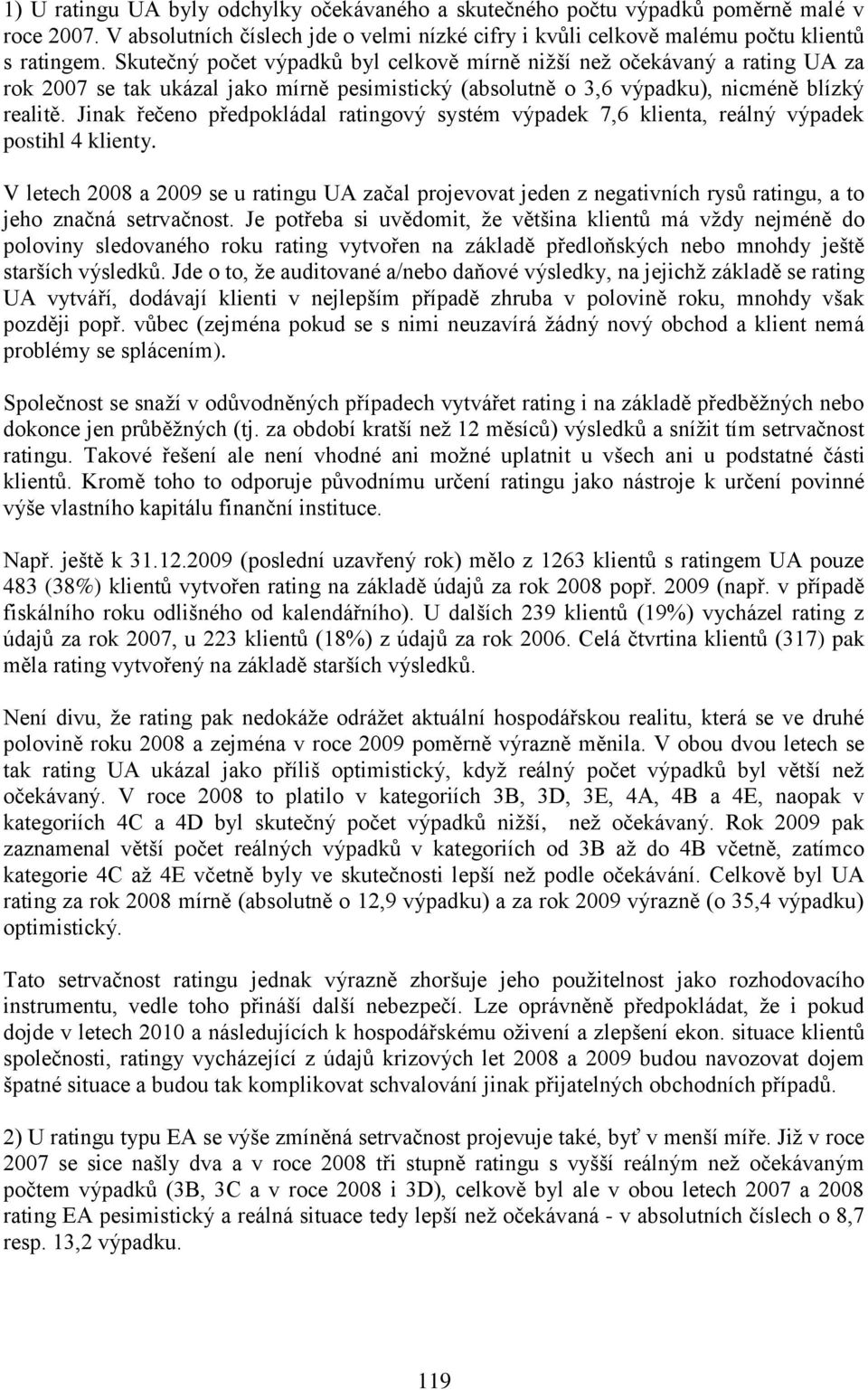 1) U ratingu UA byly odchylky očekávaného a skutečného počtu výpadků poměrně malé v roce 2007. V absolutních číslech jde o velmi nízké cifry i kvůli celkově malému počtu klientů s ratingem. Skutečný počet výpadků byl celkově mírně nižší než očekávaný a rating UA za rok 2007 se tak ukázal jako mírně pesimistický (absolutně o 3,6 výpadku), nicméně blízký realitě. Jinak řečeno předpokládal ratingový systém výpadek 7,6 klienta, reálný výpadek postihl 4 klienty.

V letech 2008 a 2009 se u ratingu UA začal projevovat jeden z negativních rysů ratingu, a to jeho značná setrvačnost. Je potřeba si uvědomit, že většina klientů má vždy nejméně do poloviny sledovaného roku rating vytvořen na základě předloňských nebo mnohdy ještě starších výsledků. Jde o to, že auditované a/nebo daňové výsledky, na jejichž základě se rating UA vytváří, dodávají klienti v nejlepším případě zhruba v polovině roku, mnohdy však později popř. vůbec (zejména pokud se s nimi neuzavírá žádný nový obchod a klient nemá problémy se splácením).

Společnost se snaží v odůvodněných případech vytvářet rating i na základě předběžných nebo dokonce jen průběžných (tj. za období kratší než 12 měsíců) výsledků a snížit tím setrvačnost ratingu. Takové řešení ale není vhodné ani možné uplatnit u všech ani u podstatné části klientů. Kromě toho to odporuje původnímu určení ratingu jako nástroje k určení povinné výše vlastního kapitálu finanční instituce.

Např. ještě k 31.12.2009 (poslední uzavřený rok) mělo z 1263 klientů s ratingem UA pouze 483 (38%) klientů vytvořen rating na základě údajů za rok 2008 popř. 2009 (např. v případě fiskálního roku odlišného od kalendářního). U dalších 239 klientů (19%) vycházel rating z údajů za rok 2007, u 223 klientů (18%) z údajů za rok 2006. Celá čtvrtina klientů (317) pak měla rating vytvořený na základě starších výsledků.

Není divu, že rating pak nedokáže odrážet aktuální hospodářskou realitu, která se ve druhé polovině roku 2008 a zejména v roce 2009 poměrně výrazně měnila. V obou dvou letech se tak rating UA ukázal jako příliš optimistický, když reálný počet výpadků byl větší než očekávaný. V roce 2008 to platilo v kategoriích 3B, 3D, 3E, 4A, 4B a 4E, naopak v kategoriích 4C a 4D byl skutečný počet výpadků nižší, než očekávaný. Rok 2009 pak zaznamenal větší počet reálných výpadků v kategoriích od 3B až do 4B včetně, zatímco kategorie 4C až 4E včetně byly ve skutečnosti lepší než podle očekávání. Celkově byl UA rating za rok 2008 mírně (absolutně o 12,9 výpadku) a za rok 2009 výrazně (o 35,4 výpadku) optimistický.

Tato setrvačnost ratingu jednak výrazně zhoršuje jeho použitelnost jako rozhodovacího instrumentu, vedle toho přináší další nebezpečí. Lze oprávněně předpokládat, že i pokud dojde v letech 2010 a následujících k hospodářskému oživení a zlepšení ekon. situace klientů společnosti, ratingy vycházející z údajů krizových let 2008 a 2009 budou navozovat dojem špatné situace a budou tak komplikovat schvalování jinak přijatelných obchodních případů.

2) U ratingu typu EA se výše zmíněná setrvačnost projevuje také, byť v menší míře. Již v roce 2007 se sice našly dva a v roce 2008 tři stupně ratingu s vyšší reálným než očekávaným počtem výpadků (3B, 3C a v roce 2008 i 3D), celkově byl ale v obou letech 2007 a 2008 rating EA pesimistický a reálná situace tedy lepší než očekávaná - v absolutních číslech o 8,7 resp. 13,2 výpadku.

119